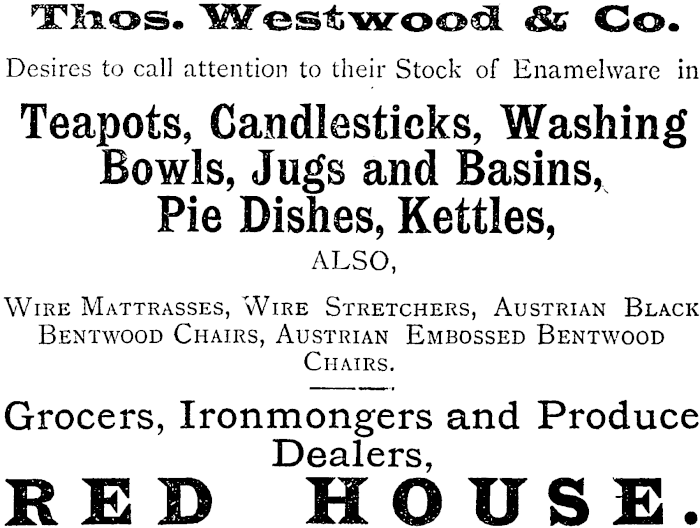 Thos. Westwood & Co.

Desires to call attention to their Stock of Enamelware in

Teapots, Candlesticks, Washing Bowls, Jugs and Basins, Pie Dishes, Kettles,

ALSO,

Wire Mattrasses, Wire Stretchers, Austrian Black Bentwood Chairs, Austrian Embossed Bentwood Chairs.

Grocers, Ironmongers and Produce Dealers,

RED HOUSE.